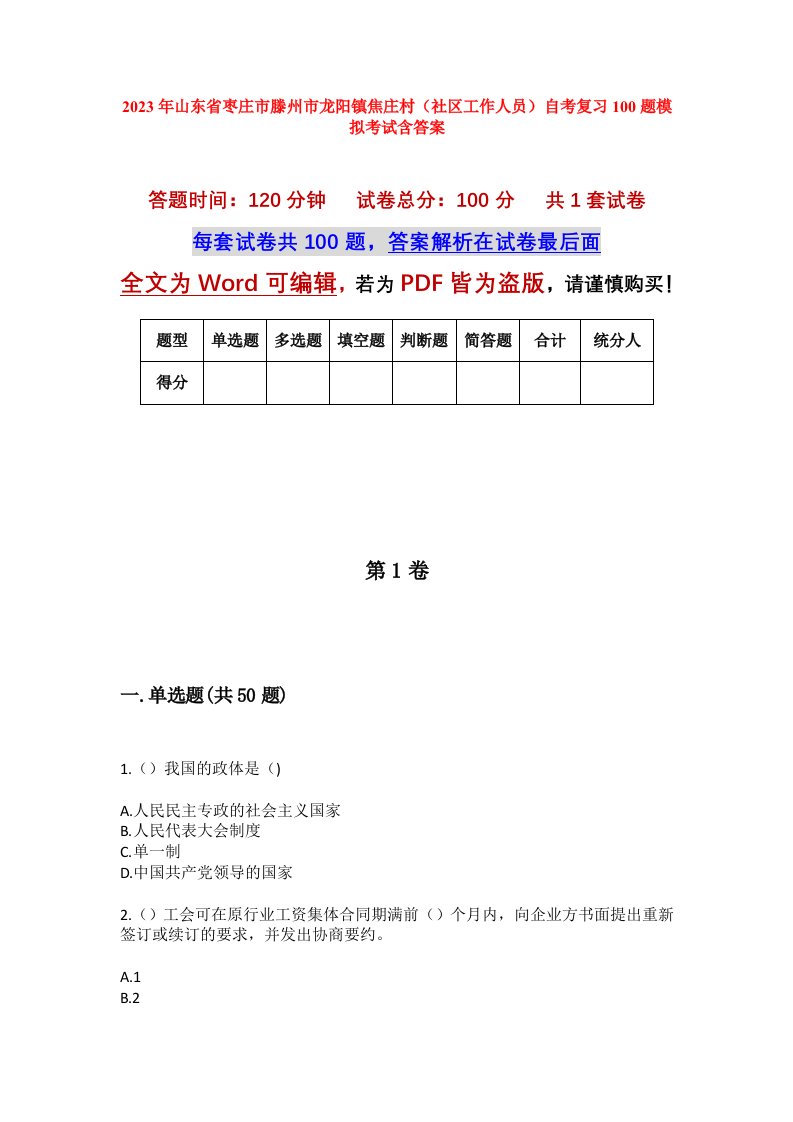 2023年山东省枣庄市滕州市龙阳镇焦庄村（社区工作人员）自考复习100题模拟考试含答案

答题时间：120分钟　试卷总分：100分　共1套试卷

每套试卷共100题，答案解析在试卷最后面

全文为Word可编辑，若为PDF皆为盗版，请谨慎购买！

| 题型 | 单选题 | 多选题 | 填空题 | 判断题 | 简答题 | 合计 | 统分人 |
|---|---|---|---|---|---|---|---|
| 得分 | | | | | | | |

第1卷

一.单选题(共50题)

1.（）我国的政体是（)

A.人民民主专政的社会主义国家
B.人民代表大会制度
C.单一制
D.中国共产党领导的国家

2.（）工会可在原行业工资集体合同期满前（）个月内，向企业方书面提出重新签订或续订的要求，并发出协商要约。

A.1
B.2